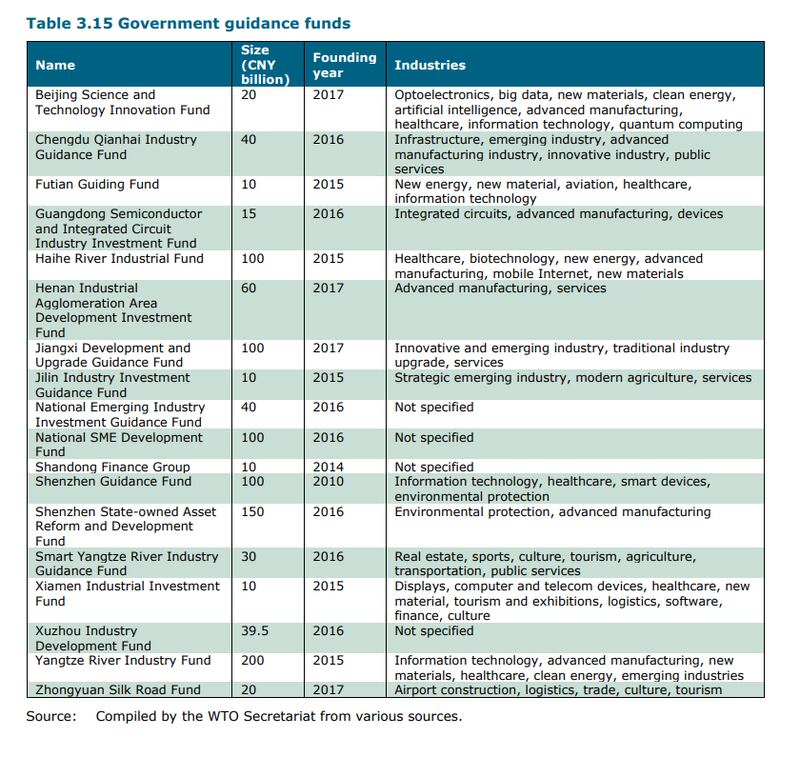 Table 3.15 Government guidance funds

| Name | Size (CNY billion) | Founding year | Industries |
|---|---|---|---|
| Beijing Science and Technology Innovation Fund | 20 | 2017 | Optoelectronics, big data, new materials, clean energy, artificial intelligence, advanced manufacturing, healthcare, information technology, quantum computing |
| Chengdu Qianhai Industry Guidance Fund | 40 | 2016 | Infrastructure, emerging industry, advanced manufacturing industry, innovative industry, public services |
| Futian Guiding Fund | 10 | 2015 | New energy, new material, aviation, healthcare, information technology |
| Guangdong Semiconductor and Integrated Circuit Industry Investment Fund | 15 | 2016 | Integrated circuits, advanced manufacturing, devices |
| Haihe River Industrial Fund | 100 | 2015 | Healthcare, biotechnology, new energy, advanced manufacturing, mobile Internet, new materials |
| Henan Industrial Agglomeration Area Development Investment Fund | 60 | 2017 | Advanced manufacturing, services |
| Jiangxi Development and Upgrade Guidance Fund | 100 | 2017 | Innovative and emerging industry, traditional industry upgrade, services |
| Jilin Industry Investment Guidance Fund | 10 | 2015 | Strategic emerging industry, modern agriculture, services |
| National Emerging Industry Investment Guidance Fund | 40 | 2016 | Not specified |
| National SME Development Fund | 100 | 2016 | Not specified |
| Shandong Finance Group | 10 | 2014 | Not specified |
| Shenzhen Guidance Fund | 100 | 2010 | Information technology, healthcare, smart devices, environmental protection |
| Shenzhen State-owned Asset Reform and Development Fund | 150 | 2016 | Environmental protection, advanced manufacturing |
| Smart Yangtze River Industry Guidance Fund | 30 | 2016 | Real estate, sports, culture, tourism, agriculture, transportation, public services |
| Xiamen Industrial Investment Fund | 10 | 2015 | Displays, computer and telecom devices, healthcare, new material, tourism and exhibitions, logistics, software, finance, culture |
| Xuzhou Industry Development Fund | 39.5 | 2016 | Not specified |
| Yangtze River Industry Fund | 200 | 2015 | Information technology, advanced manufacturing, new materials, healthcare, clean energy, emerging industries |
| Zhongyuan Silk Road Fund | 20 | 2017 | Airport construction, logistics, trade, culture, tourism |

Source: Compiled by the WTO Secretariat from various sources.